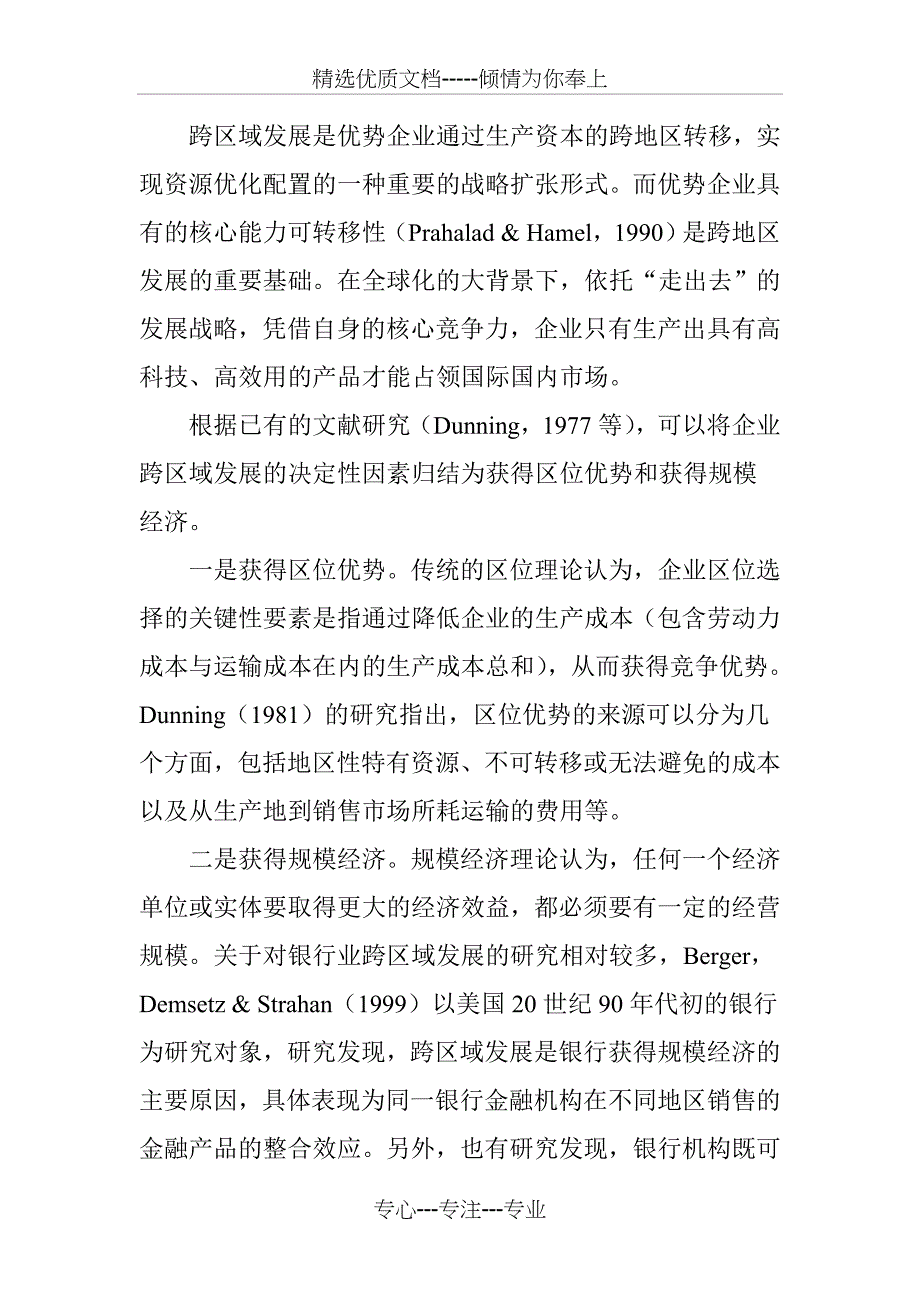 精选优质文档-----倾情为你奉上

跨区域发展是优势企业通过生产资本的跨地区转移，实现资源优化配置的一种重要的战略扩张形式。而优势企业具有的核心能力可转移性（Prahalad & Hamel，1990）是跨地区发展的重要基础。在全球化的大背景下，依托“走出去”的发展战略，凭借自身的核心竞争力，企业只有生产出具有高科技、高效用的产品才能占领国际国内市场。

根据已有的文献研究（Dunning，1977 等），可以将企业跨区域发展的决定性因素归结为获得区位优势和获得规模经济。

一是获得区位优势。传统的区位理论认为，企业区位选择的关键性要素是指通过降低企业的生产成本（包含劳动力成本与运输成本在内的生产成本总和），从而获得竞争优势。Dunning（1981）的研究指出，区位优势的来源可以分为几个方面，包括地区性特有资源、不可转移或无法避免的成本以及从生产地到销售市场所耗运输的费用等。

二是获得规模经济。规模经济理论认为，任何一个经济单位或实体要取得更大的经济效益，都必须要有一定的经营规模。关于对银行业跨区域发展的研究相对较多，Berger，Demsetz & Strahan（1999）以美国 20 世纪 90 年代初的银行为研究对象，研究发现，跨区域发展是银行获得规模经济的主要原因，具体表现为同一银行金融机构在不同地区销售的金融产品的整合效应。另外，也有研究发现，银行机构既可

专心---专注---专业